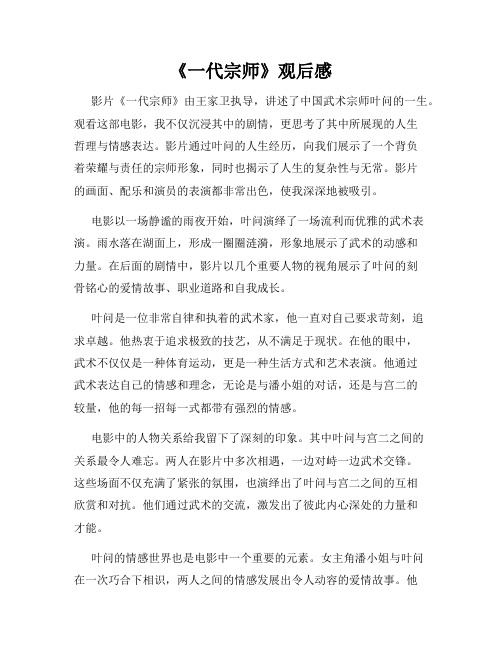 《一代宗师》观后感

影片《一代宗师》由王家卫执导，讲述了中国武术宗师叶问的一生。观看这部电影，我不仅沉浸其中的剧情，更思考了其中所展现的人生哲理与情感表达。影片通过叶问的人生经历，向我们展示了一个背负着荣耀与责任的宗师形象，同时也揭示了人生的复杂性与无常。影片的画面、配乐和演员的表演都非常出色，使我深深地被吸引。

电影以一场静谧的雨夜开始，叶问演绎了一场流利而优雅的武术表演。雨水落在湖面上，形成一圈圈涟漪，形象地展示了武术的动感和力量。在后面的剧情中，影片以几个重要人物的视角展示了叶问的刻骨铭心的爱情故事、职业道路和自我成长。

叶问是一位非常自律和执着的武术家，他一直对自己要求苛刻，追求卓越。他热衷于追求极致的技艺，从不满足于现状。在他的眼中，武术不仅仅是一种体育运动，更是一种生活方式和艺术表演。他通过武术表达自己的情感和理念，无论是与潘小姐的对话，还是与宫二的较量，他的每一招每一式都带有强烈的情感。

电影中的人物关系给我留下了深刻的印象。其中叶问与宫二之间的关系最令人难忘。两人在影片中多次相遇，一边对峙一边武术交锋。这些场面不仅充满了紧张的氛围，也演绎出了叶问与宫二之间的互相欣赏和对抗。他们通过武术的交流，激发出了彼此内心深处的力量和才能。

叶问的情感世界也是电影中一个重要的元素。女主角潘小姐与叶问在一次巧合下相识，两人之间的情感发展出令人动容的爱情故事。他